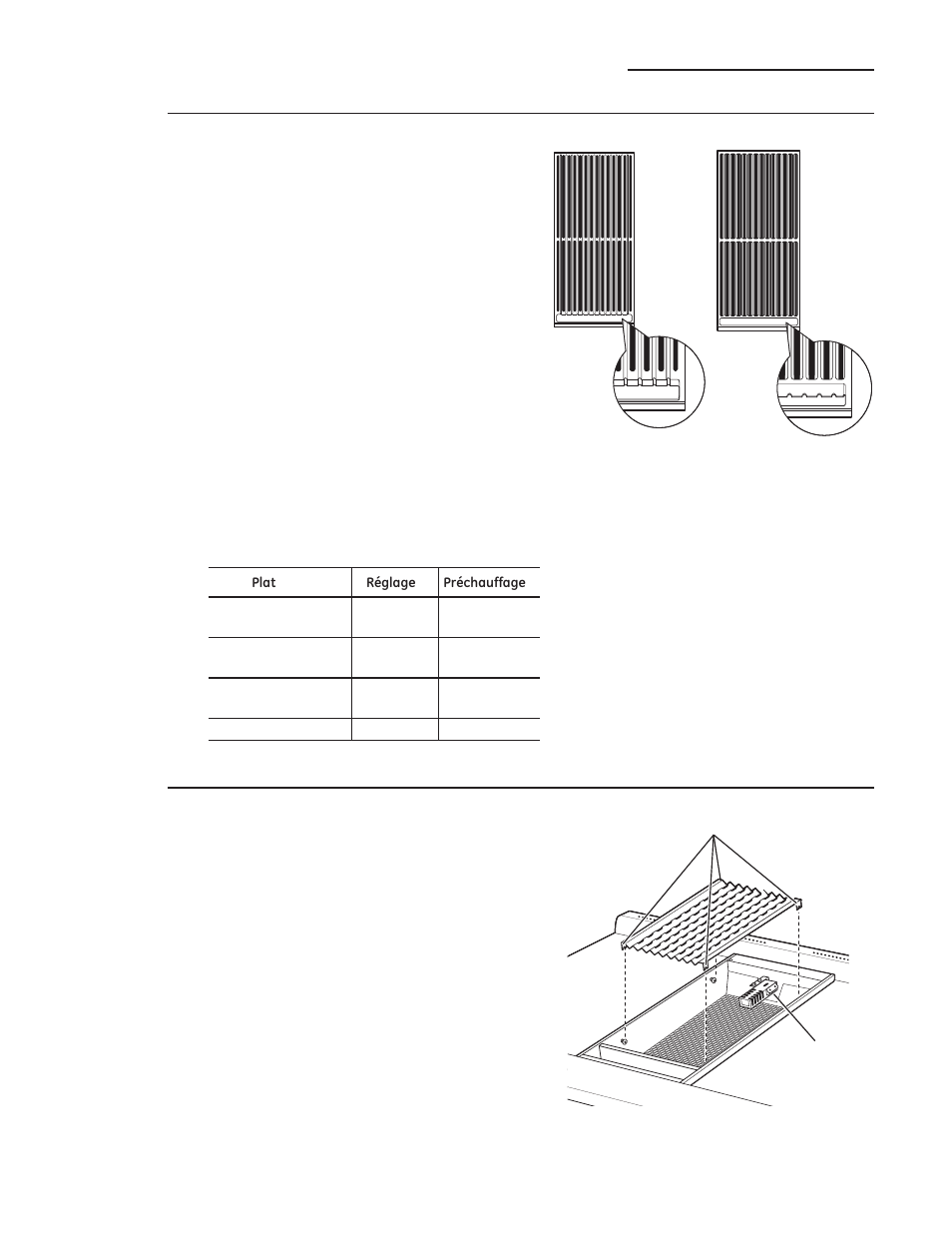 | Plat | Réglage | Préchauffage |
|---|---|---|
| | | |
| | | |
| | | |
| | | |